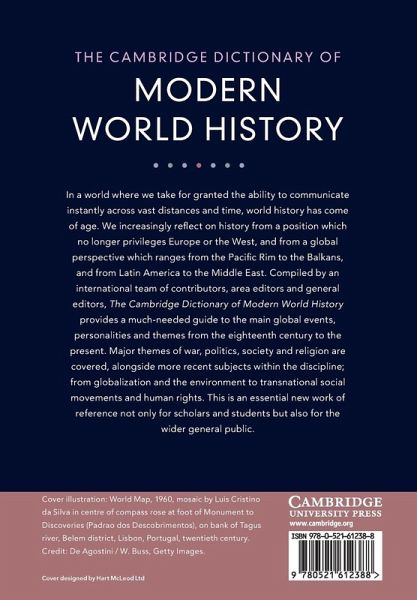 THE CAMBRIDGE DICTIONARY OF
MODERN
WORLD HISTORY

In a world where we take for granted the ability to communicate instantly across vast distances and time, world history has come of age. We increasingly reflect on history from a position which no longer privileges Europe or the West, and from a global perspective which ranges from the Pacific Rim to the Balkans, and from Latin America to the Middle East. Compiled by an international team of contributors, area editors and general editors, The Cambridge Dictionary of Modern World History provides a much-needed guide to the main global events, personalities and themes from the eighteenth century to the present. Major themes of war, politics, society and religion are covered, alongside more recent subjects within the discipline; from globalization and the environment to transnational social movements and human rights. This is an essential new work of reference not only for scholars and students but also for the wider general public.

Cover illustration: World Map, 1960, mosaic by Luis Cristino da Silva in centre of compass rose at foot of Monument to Discoveries (Padrao dos Descobrimentos), on bank of Tagus river, Belem district, Lisbon, Portugal, twentieth century. Credit: De Agostini / W. Buss, Getty Images.

Cover designed by Hart McLeod Ltd

CAMBRIDGE
UNIVERSITY PRESS
www.cambridge.org

ISBN 978-0-521-61238-8

9 780521 612388 >